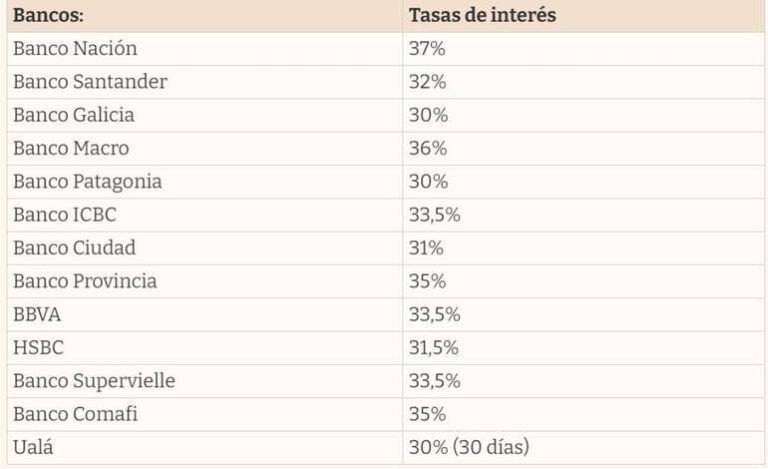 | Bancos: | Tasas de interés |
|---|---|
| Banco Nación | 37% |
| Banco Santander | 32% |
| Banco Galicia | 30% |
| Banco Macro | 36% |
| Banco Patagonia | 30% |
| Banco ICBC | 33,5% |
| Banco Ciudad | 31% |
| Banco Provincia | 35% |
| BBVA | 33,5% |
| HSBC | 31,5% |
| Banco Supervielle | 33,5% |
| Banco Comafi | 35% |
| Ualá | 30% (30 días) |